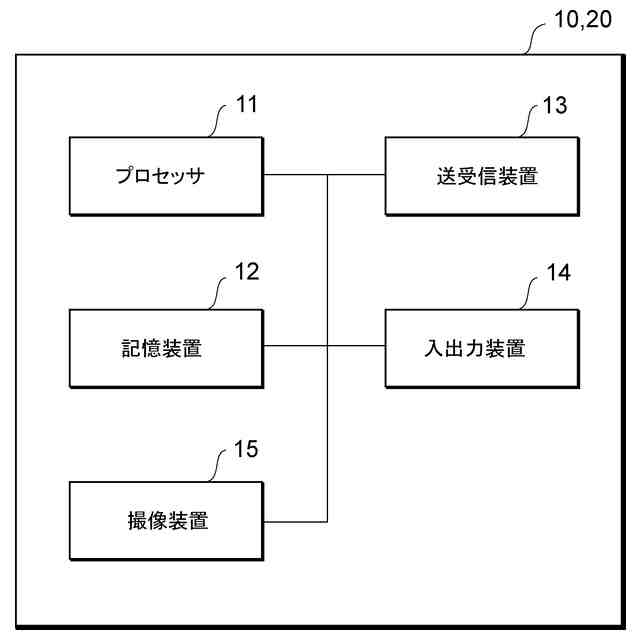 10,20

11

プロセッサ

13

送受信装置

12

記憶装置

14

入出力装置

15

撮像装置